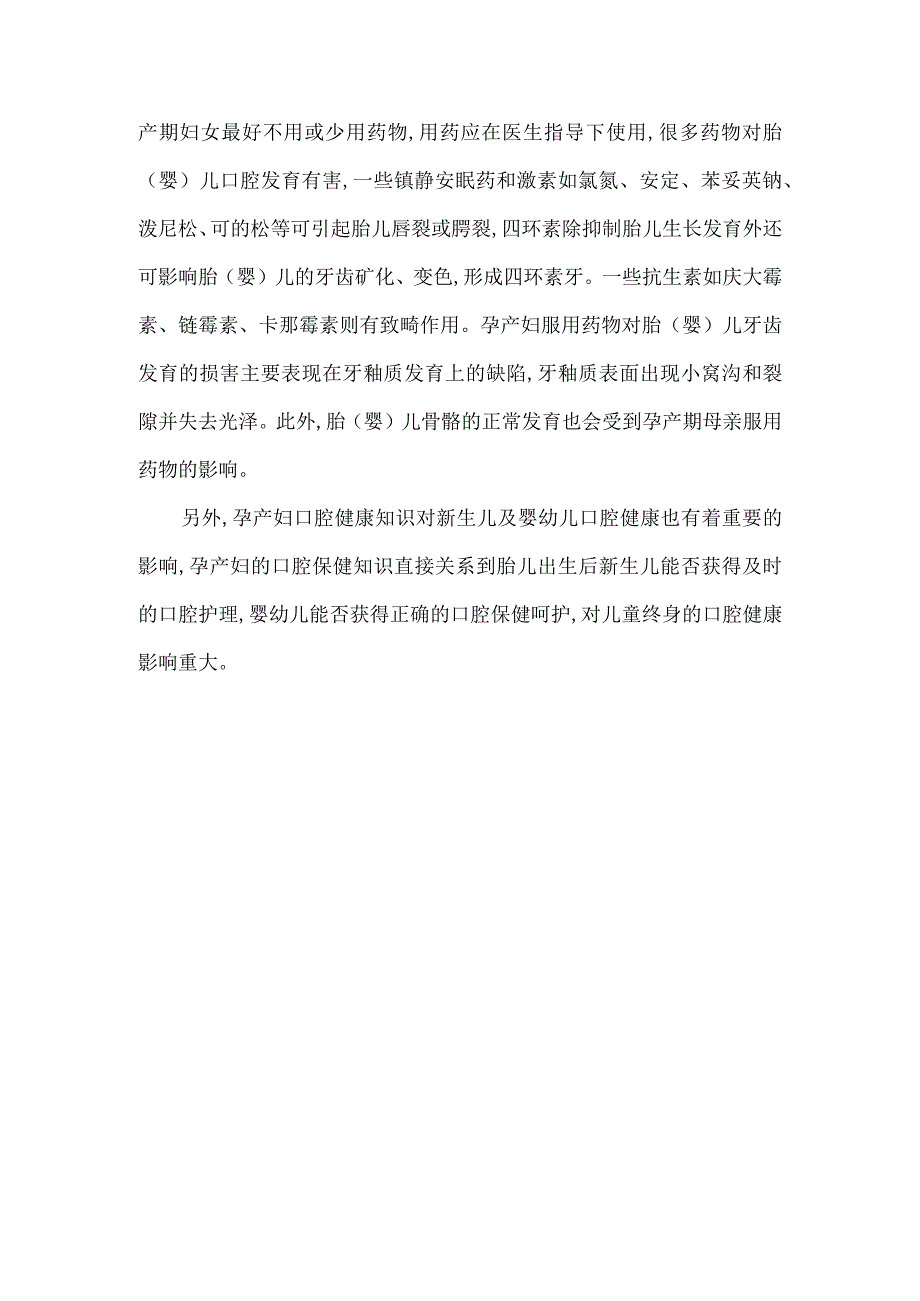 产期妇女最好不用或少用药物,用药应在医生指导下使用,很多药物对胎（婴）儿口腔发育有害,一些镇静安眠药和激素如氯氮、安定、苯妥英钠、泼尼松、可的松等可引起胎儿唇裂或腭裂,四环素除抑制胎儿生长发育外还可影响胎（婴）儿的牙齿矿化、变色,形成四环素牙。一些抗生素如庆大霉素、链霉素、卡那霉素则有致畸作用。孕产妇服用药物对胎（婴）儿牙齿发育的损害主要表现在牙釉质发育上的缺陷,牙釉质表面出现小窝沟和裂隙并失去光泽。此外,胎（婴）儿骨骼的正常发育也会受到孕产期母亲服用药物的影响。

另外,孕产妇口腔健康知识对新生儿及婴幼儿口腔健康也有着重要的影响,孕产妇的口腔保健知识直接关系到胎儿出生后新生儿能否获得及时的口腔护理,婴幼儿能否获得正确的口腔保健呵护,对儿童终身的口腔健康影响重大。